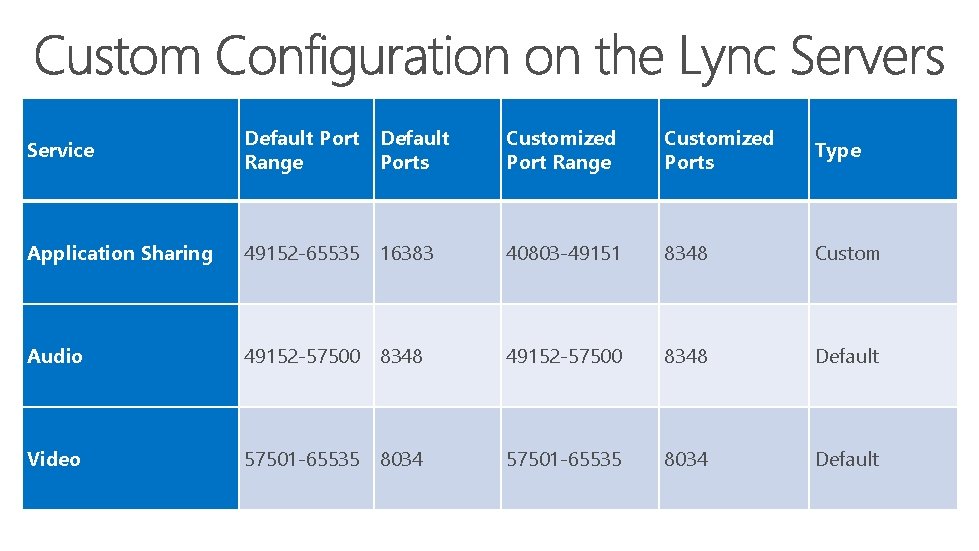 Custom Configuration on the Lync Servers

| Service | Default Port Range | Default Ports | Customized Port Range | Customized Ports | Type |
|---|---|---|---|---|---|
| Application Sharing | 49152-65535 | 16383 | 40803-49151 | 8348 | Custom |
| Audio | 49152-57500 | 8348 | 49152-57500 | 8348 | Default |
| Video | 57501-65535 | 8034 | 57501-65535 | 8034 | Default |